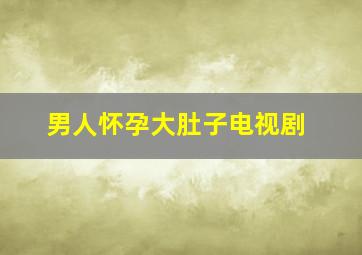 男人怀孕大肚子电视剧